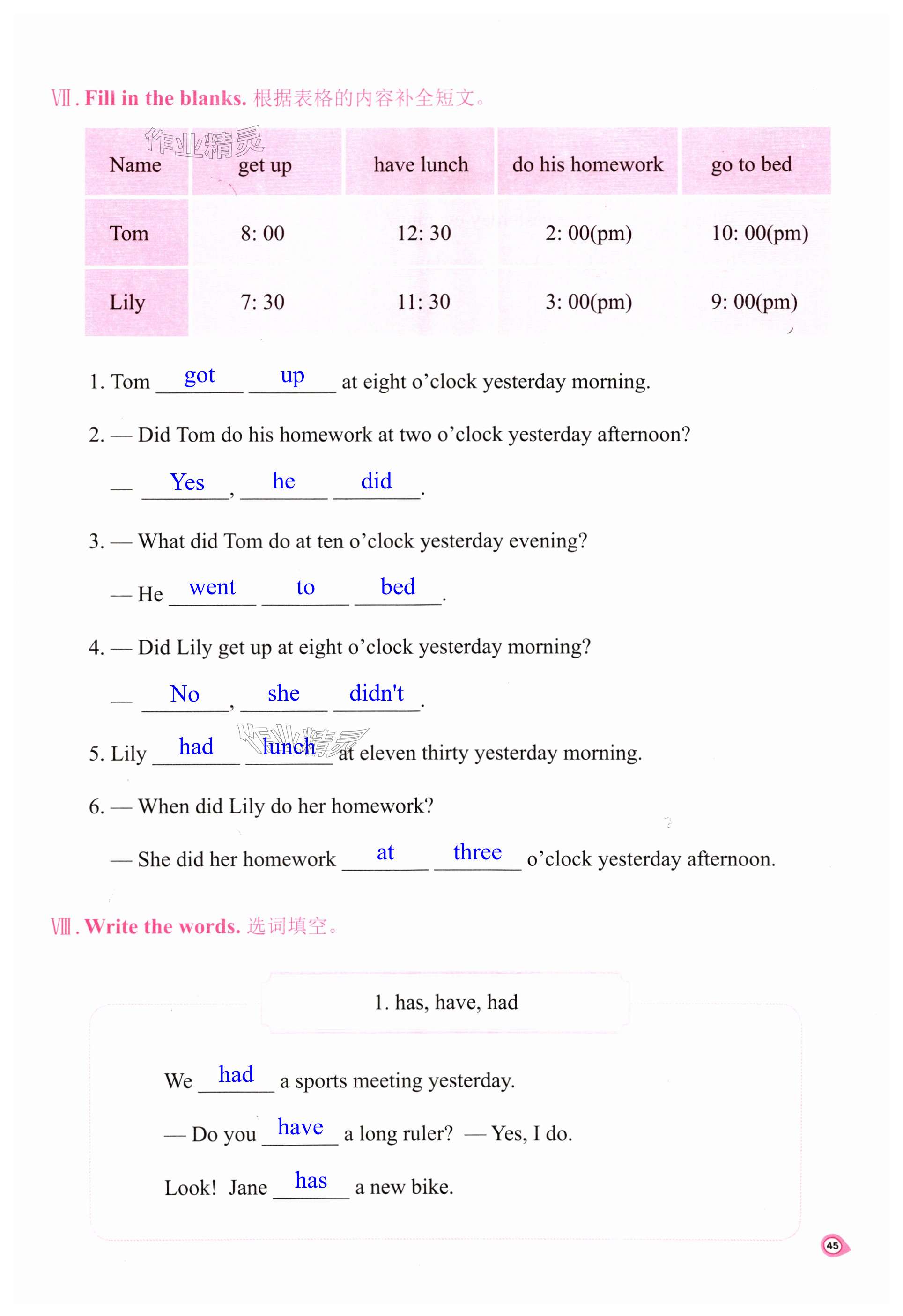 Ⅶ. Fill in the blanks. 根据表格的内容补全短文。

作业精灵

| Name | get up | have lunch | do his homework | go to bed |
|---|---|---|---|---|
| Tom | 8: 00 | 12: 30 | 2: 00(pm) | 10: 00(pm) |
| Lily | 7: 30 | 11: 30 | 3: 00(pm) | 9: 00(pm) |

1. Tom got up at eight o'clock yesterday morning.

2. — Did Tom do his homework at two o'clock yesterday afternoon?

— Yes, he did.

3. — What did Tom do at ten o'clock yesterday evening?

— He went to bed.

4. — Did Lily get up at eight o'clock yesterday morning?

— No, she didn't.

5. Lily had lunch at eleven thirty yesterday morning.

作业精灵

6. — When did Lily do her homework?

— She did her homework at three o'clock yesterday afternoon.

Ⅷ. Write the words. 选词填空。

1. has, have, had

We had a sports meeting yesterday.

— Do you have a long ruler? — Yes, I do.

Look! Jane has a new bike.

45